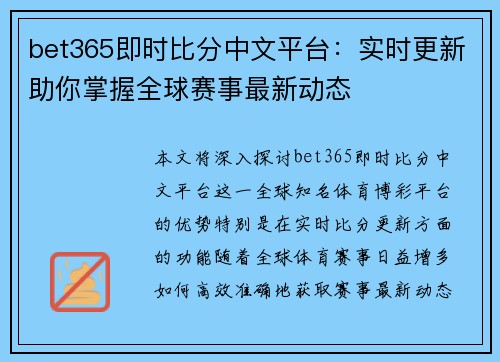 bet365即时比分中文平台：实时更新助你掌握全球赛事最新动态

本文将深入探讨bet365即时比分中文平台这一全球知名体育博彩平台的优势特别是在实时比分更新方面的功能随着全球体育赛事日益增多如何高效准确地获取赛事最新动态